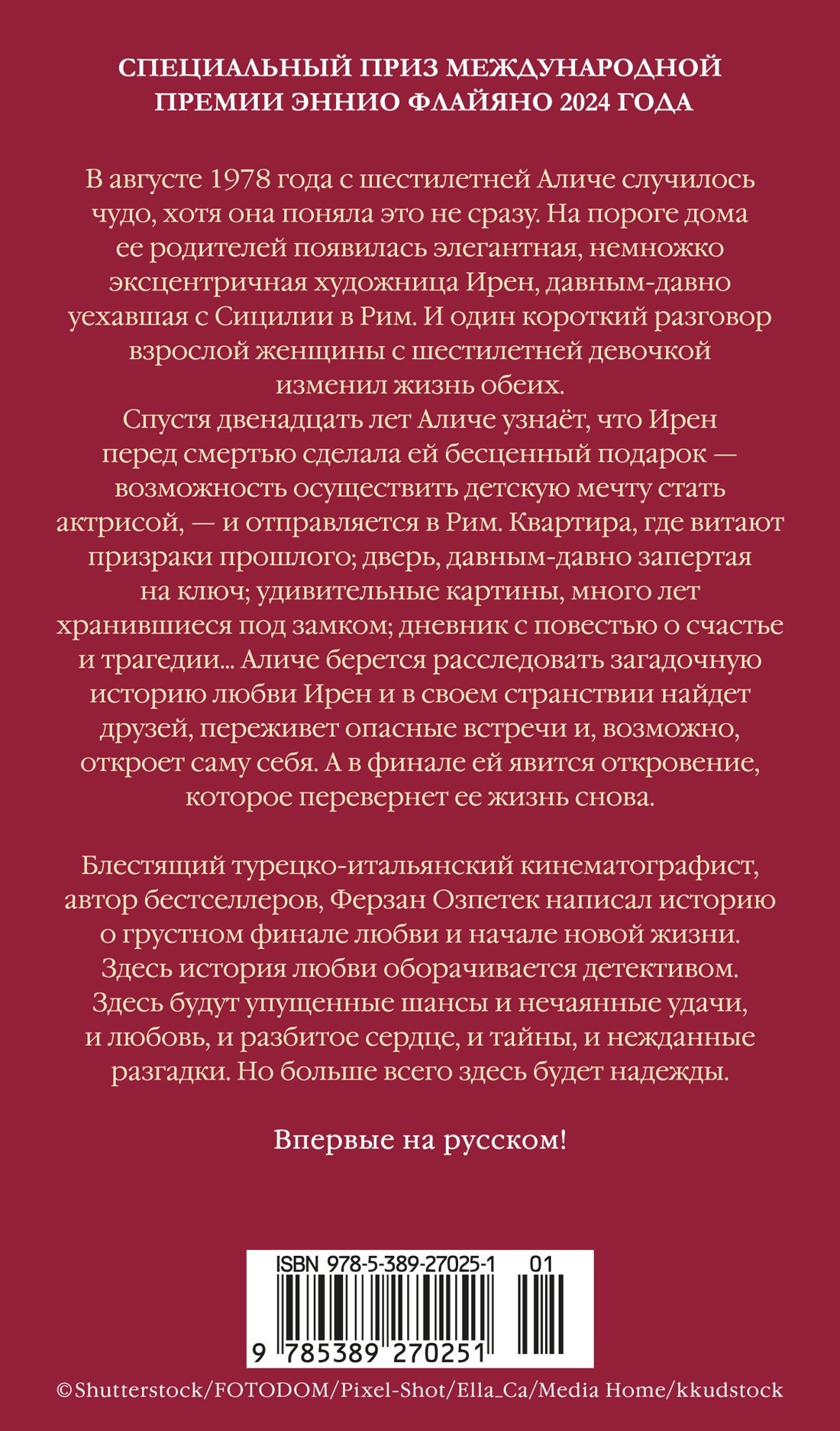 СПЕЦИАЛЬНЫЙ ПРИЗ МЕЖДУНАРОДНОЙ ПРЕМИИ ЭННИО ФЛАЙЯНО 2024 ГОДА

В августе 1978 года с шестилетней Аличе случилось чудо, хотя она поняла это не сразу. На пороге дома ее родителей появилась элегантная, немножко эксцентричная художница Ирен, давным-давно уехавшая с Сицилии в Рим. И один короткий разговор взрослой женщины с шестилетней девочкой изменил жизнь обеих.

Спустя двенадцать лет Аличе узнаёт, что Ирен перед смертью сделала ей бесценный подарок — возможность осуществить детскую мечту стать актрисой, — и отправляется в Рим. Квартира, где витают призраки прошлого; дверь, давным-давно запертая на ключ; удивительные картины, много лет хранившиеся под замком; дневник с повестью о счастье и трагедии… Аличе берется расследовать загадочную историю любви Ирен и в своем странствии найдет друзей, переживет опасные встречи и, возможно, откроет саму себя. А в финале ей явится откровение, которое перевернет ее жизнь снова.

Блестящий турецко-итальянский кинематографист, автор бестселлеров, Ферзан Озпетек написал историю о грустном финале любви и начале новой жизни. Здесь история любви оборачивается детективом. Здесь будут упущенные шансы и нечаянные удачи, и любовь, и разбитое сердце, и тайны, и нежданные разгадки. Но больше всего здесь будет надежды.

Впервые на русском!

ISBN 978-5-389-27025-1 01

9 785389 270251

©Shutterstock/FOTODOM/Pixel-Shot/Ella_Ca/Media Home/kkudstock